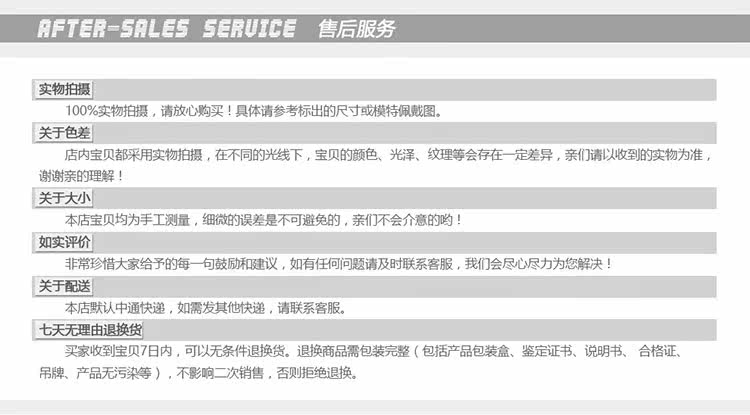 AFTER-SALES SERVICE 售后服务

实物拍摄

100%实物拍摄，请放心购买！具体请参考标出的尺寸或模特佩戴图。

关于色差

店内宝贝都采用实物拍摄，在不同的光线下，宝贝的颜色、光泽、纹理等会存在一定差异，亲们请以收到的实物为准，谢谢亲的理解！

关于大小

本店宝贝均为手工测量，细微的误差是不可避免的，亲们不会介意的哟！

如实评价

非常珍惜大家给予的每一句鼓励和建议，如有任何问题请及时联系客服，我们会尽心尽力为您解决！

关于配送

本店默认中通快递，如需发其他快递，请联系客服。

七天无理由退换货

买家收到宝贝7日内，可以无条件退换货。退换商品需包装完整（包括产品包装盒、鉴定证书、说明书、 合格证、吊牌、产品无污染等），不影响二次销售，否则拒绝退换。